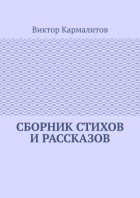 Виктор Кармалитов

СБОРНИК СТИХОВ И РАССКАЗОВ